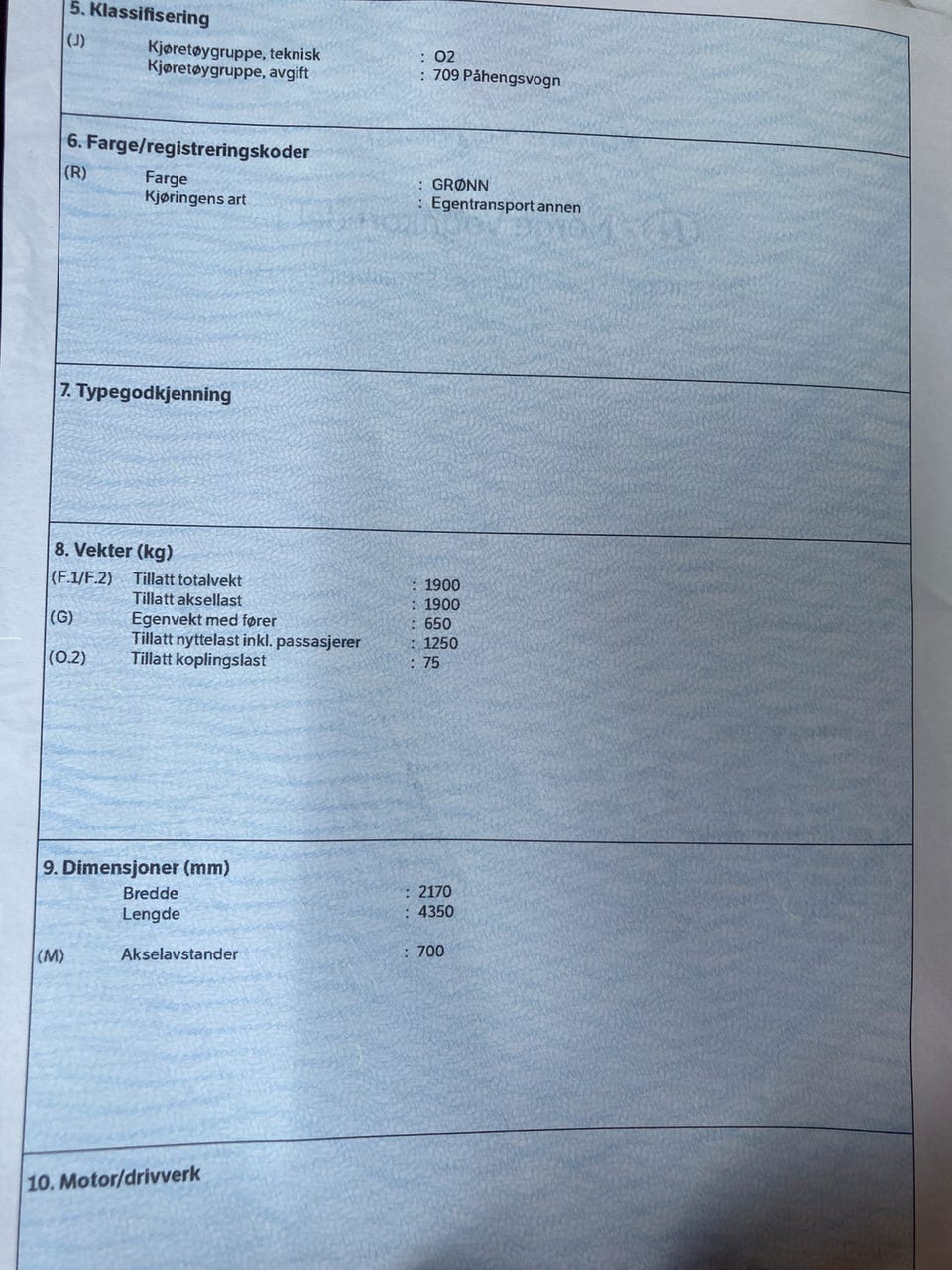 5. Klassifisering

(J) Kjøretøygruppe, teknisk : O2
Kjøretøygruppe, avgift : 709 Påhengsvogn

6. Farge/registreringskoder

(R) Farge : GRØNN
Kjøringens art : Egentransport annen

7. Typegodkjenning

8. Vekter (kg)

(F.1/F.2) Tillatt totalvekt : 1900
Tillatt aksellast : 1900
(G) Egenvekt med fører : 650
Tillatt nyttelast inkl. passasjerer : 1250
(O.2) Tillatt koplingslast : 75

9. Dimensjoner (mm)

Bredde : 2170
Lengde : 4350

(M) Akselavstander : 700

10. Motor/drivverk